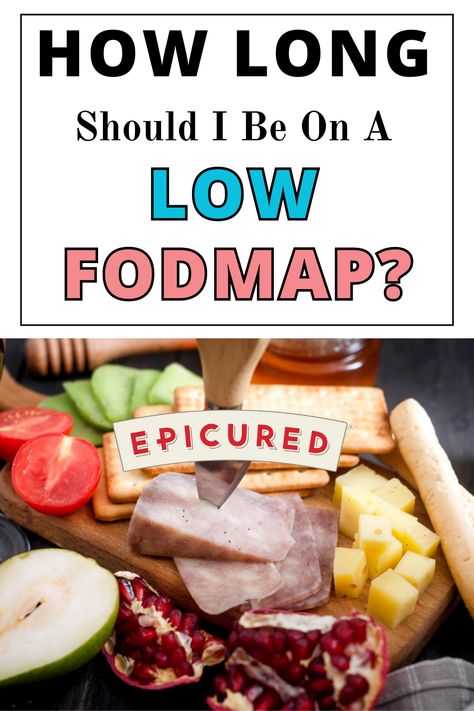 HOW LONG

Should I Be On A

LOW

FODMAP?

EPICURED